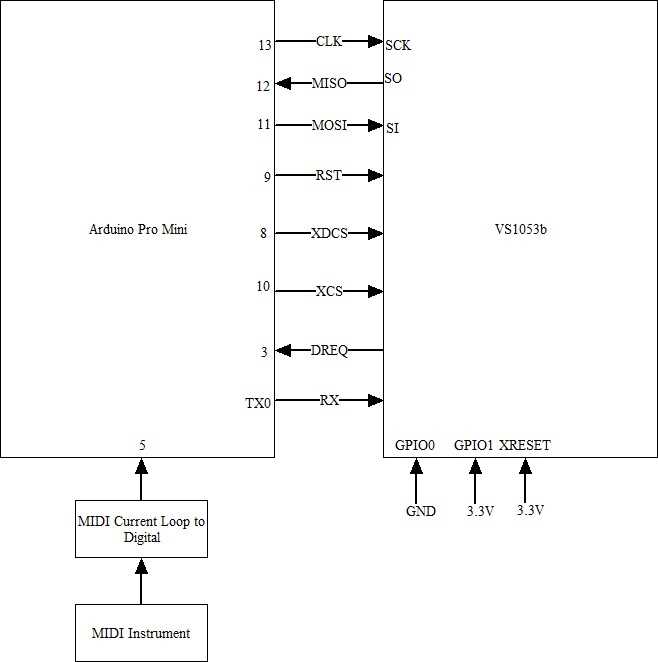 13
CLK
SCK
12
MISO
SO
11
MOSI
SI
9
RST
Arduino Pro Mini
8
XDCS
VS1053b
10
XCS
3
DREQ
TX0
RX
5
GPIO0
GPIO1
XRESET
GND
3.3V
3.3V
MIDI Current Loop to Digital
MIDI Instrument